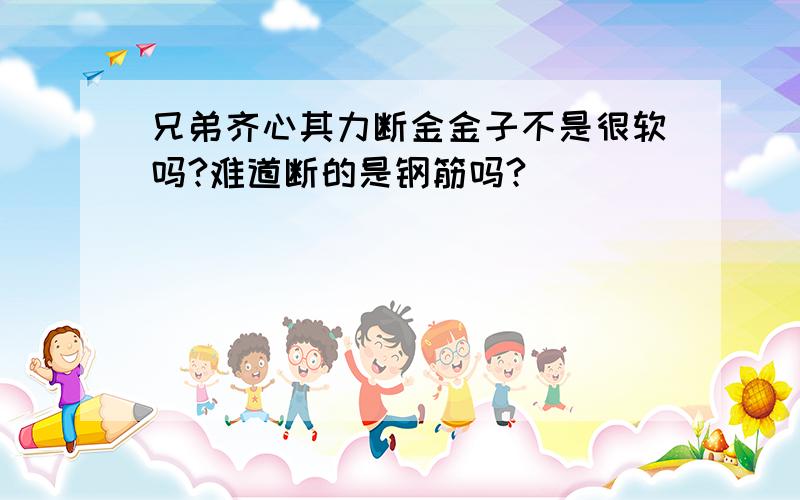 兄弟齐心其力断金金子不是很软吗?难道断的是钢筋吗?